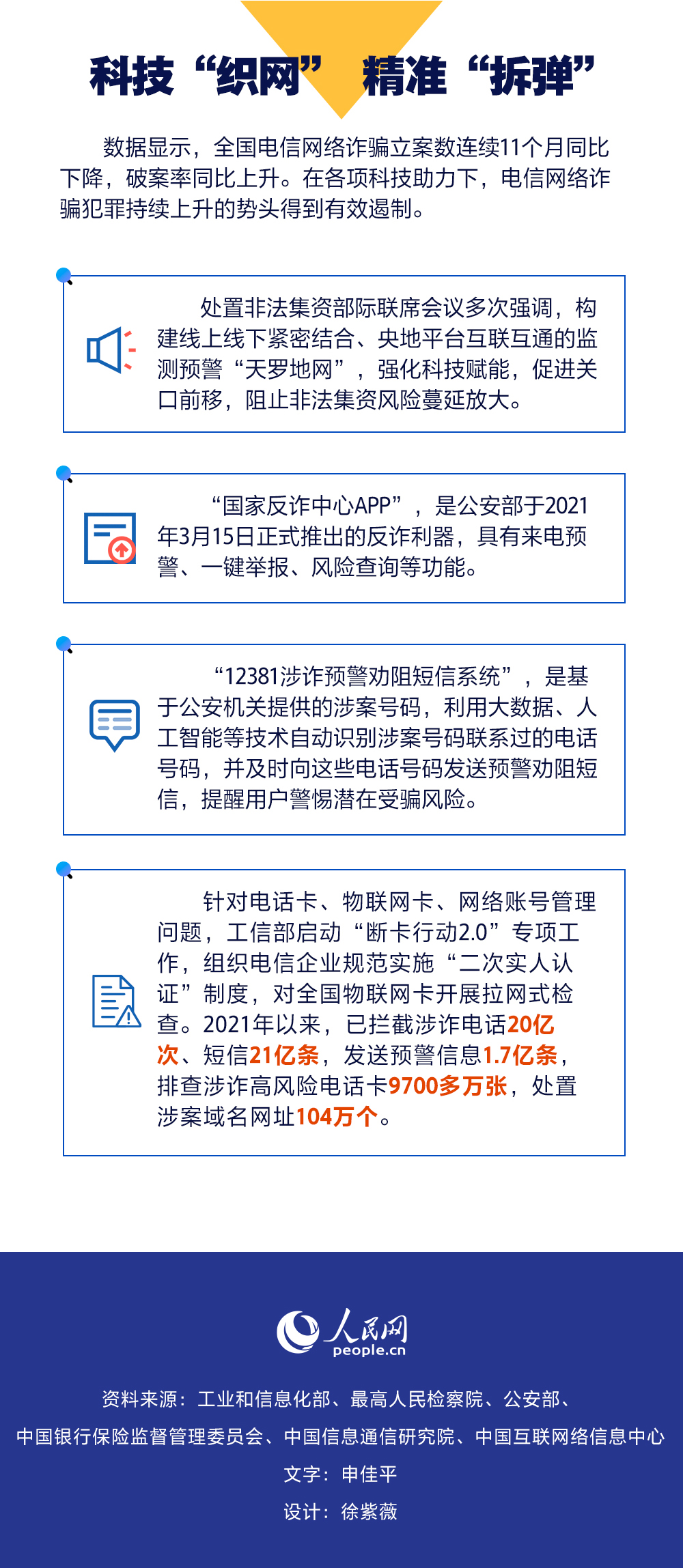 科技“织网” 精准“拆弹”

数据显示，全国电信网络诈骗立案数连续11个月同比下降，破案率同比上升。在各项科技助力下，电信网络诈骗犯罪持续上升的势头得到有效遏制。

处置非法集资部际联席会议多次强调，构建线上线下紧密结合、央地平台互联互通的监测预警“天罗地网”，强化科技赋能，促进关口前移，阻止非法集资风险蔓延放大。

“国家反诈中心APP”，是公安部于2021年3月15日正式推出的反诈利器，具有来电预警、一键举报、风险查询等功能。

“12381涉诈预警劝阻短信系统”，是基于公安机关提供的涉案号码，利用大数据、人工智能等技术自动识别涉案号码联系过的电话号码，并及时向这些电话号码发送预警劝阻短信，提醒用户警惕潜在受骗风险。

针对电话卡、物联网卡、网络账号管理问题，工信部启动“断卡行动2.0”专项工作，组织电信企业规范实施“二次实人认证”制度，对全国物联网卡开展拉网式检查。2021年以来，已拦截涉诈电话20亿次、短信21亿条，发送预警信息1.7亿条，排查涉诈高风险电话卡9700多万张，处置涉案域名网址104万个。

人民网
people.cn

资料来源：工业和信息化部、最高人民检察院、公安部、中国银行保险监督管理委员会、中国信息通信研究院、中国互联网络信息中心

文字：申佳平

设计：徐紫薇